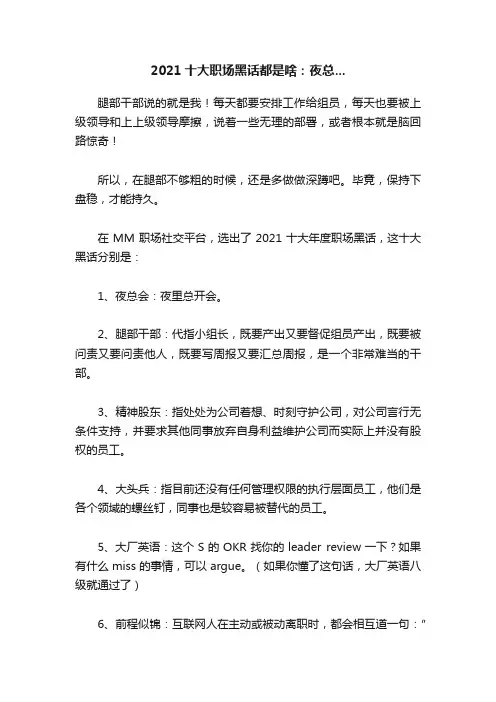 2021 十大职场黑话都是啥：夜总...

腿部干部说的就是我！每天都要安排工作给组员，每天也要被上级领导和上上级领导摩擦，说着一些无理的部署，或者根本就是脑回路惊奇！

所以，在腿部不够粗的时候，还是多做做深蹲吧。毕竟，保持下盘稳，才能持久。

在 MM 职场社交平台，选出了 2021 十大年度职场黑话，这十大黑话分别是：

1、夜总会：夜里总开会。

2、腿部干部：代指小组长，既要产出又要督促组员产出，既要被问责又要问责他人，既要写周报又要汇总周报，是一个非常难当的干部。

3、精神股东：指处处为公司着想、时刻守护公司，对公司言行无条件支持，并要求其他同事放弃自身利益维护公司而实际上并没有股权的员工。

4、大头兵：指目前还没有任何管理权限的执行层面员工，他们是各个领域的螺丝钉，同事也是较容易被替代的员工。

5、大厂英语：这个 S 的 OKR 找你的 leader review 一下？如果有什么 miss 的事情，可以 argue。（如果你懂了这句话，大厂英语八级就通过了）

6、前程似锦：互联网人在主动或被动离职时，都会相互道一句："